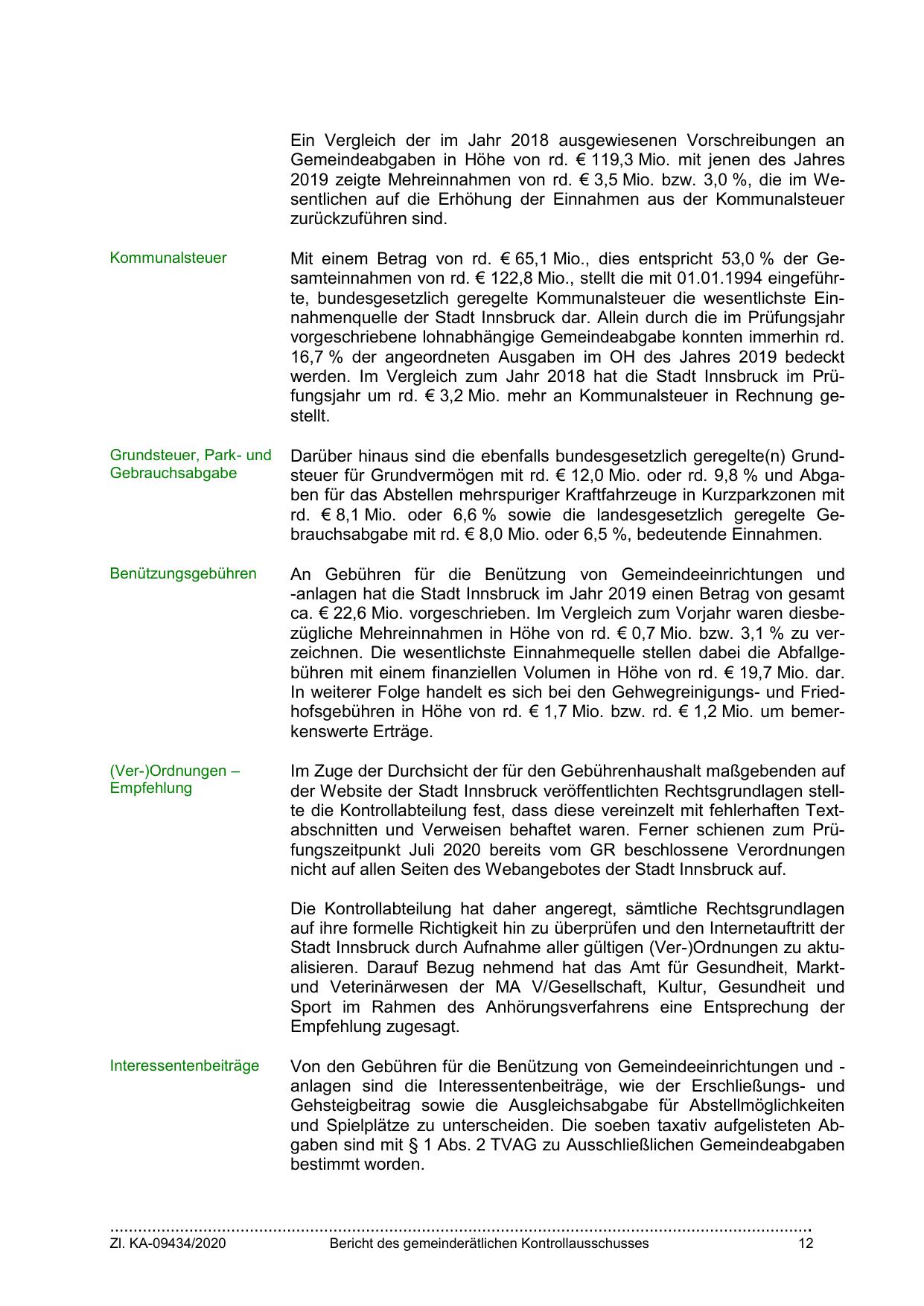 Ein Vergleich der im Jahr 2018 ausgewiesenen Vorschreibungen an Gemeindeabgaben in Höhe von rd. € 119,3 Mio. mit jenen des Jahres 2019 zeigte Mehreinnahmen von rd. € 3,5 Mio. bzw. 3,0 %, die im Wesentlichen auf die Erhöhung der Einnahmen aus der Kommunalsteuer zurückzuführen sind.

Kommunalsteuer

Mit einem Betrag von rd. € 65,1 Mio., dies entspricht 53,0 % der Gesamteinnahmen von rd. € 122,8 Mio., stellt die mit 01.01.1994 eingeführte, bundesgesetzlich geregelte Kommunalsteuer die wesentlichste Einnahmenquelle der Stadt Innsbruck dar. Allein durch die im Prüfungsjahr vorgeschriebene lohnabhängige Gemeindeabgabe konnten immerhin rd. 16,7 % der angeordneten Ausgaben im OH des Jahres 2019 bedeckt werden. Im Vergleich zum Jahr 2018 hat die Stadt Innsbruck im Prüfungsjahr um rd. € 3,2 Mio. mehr an Kommunalsteuer in Rechnung gestellt.

Grundsteuer, Park- und Gebrauchsabgabe

Darüber hinaus sind die ebenfalls bundesgesetzlich geregelte(n) Grundsteuer für Grundvermögen mit rd. € 12,0 Mio. oder rd. 9,8 % und Abgaben für das Abstellen mehrspuriger Kraftfahrzeuge in Kurzparkzonen mit rd. € 8,1 Mio. oder 6,6 % sowie die landesgesetzlich geregelte Gebrauchsabgabe mit rd. € 8,0 Mio. oder 6,5 %, bedeutende Einnahmen.

Benützungsgebühren

An Gebühren für die Benützung von Gemeindeeinrichtungen und -anlagen hat die Stadt Innsbruck im Jahr 2019 einen Betrag von gesamt ca. € 22,6 Mio. vorgeschrieben. Im Vergleich zum Vorjahr waren diesbezügliche Mehreinnahmen in Höhe von rd. € 0,7 Mio. bzw. 3,1 % zu verzeichnen. Die wesentlichste Einnahmequelle stellen dabei die Abfallgebühren mit einem finanziellen Volumen in Höhe von rd. € 19,7 Mio. dar. In weiterer Folge handelt es sich bei den Gehwegreinigungs- und Friedhofsgebühren in Höhe von rd. € 1,7 Mio. bzw. rd. € 1,2 Mio. um bemerkenswerte Erträge.

(Ver-)Ordnungen – Empfehlung

Im Zuge der Durchsicht der für den Gebührenhaushalt maßgebenden auf der Website der Stadt Innsbruck veröffentlichten Rechtsgrundlagen stellte die Kontrollabteilung fest, dass diese vereinzelt mit fehlerhaften Textabschnitten und Verweisen behaftet waren. Ferner schienen zum Prüfungszeitpunkt Juli 2020 bereits vom GR beschlossene Verordnungen nicht auf allen Seiten des Webangebotes der Stadt Innsbruck auf.

Die Kontrollabteilung hat daher angeregt, sämtliche Rechtsgrundlagen auf ihre formelle Richtigkeit hin zu überprüfen und den Internetauftritt der Stadt Innsbruck durch Aufnahme aller gültigen (Ver-)Ordnungen zu aktualisieren. Darauf Bezug nehmend hat das Amt für Gesundheit, Markt- und Veterinärwesen der MA V/Gesellschaft, Kultur, Gesundheit und Sport im Rahmen des Anhörungsverfahrens eine Entsprechung der Empfehlung zugesagt.

Interessentenbeiträge

Von den Gebühren für die Benützung von Gemeindeeinrichtungen und -anlagen sind die Interessentenbeiträge, wie der Erschließungs- und Gehsteigbeitrag sowie die Ausgleichsabgabe für Abstellmöglichkeiten und Spielplätze zu unterscheiden. Die soeben taxativ aufgelisteten Abgaben sind mit § 1 Abs. 2 TVAG zu Ausschließlichen Gemeindeabgaben bestimmt worden.

Zl. KA-09434/2020 Bericht des gemeinderätlichen Kontrollausschusses 12